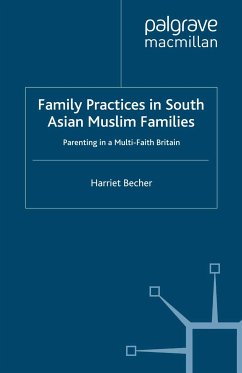 palgrave
macmillan

Family Practices in South Asian Muslim Families

Parenting in a Multi-Faith Britain

Harriet Becher